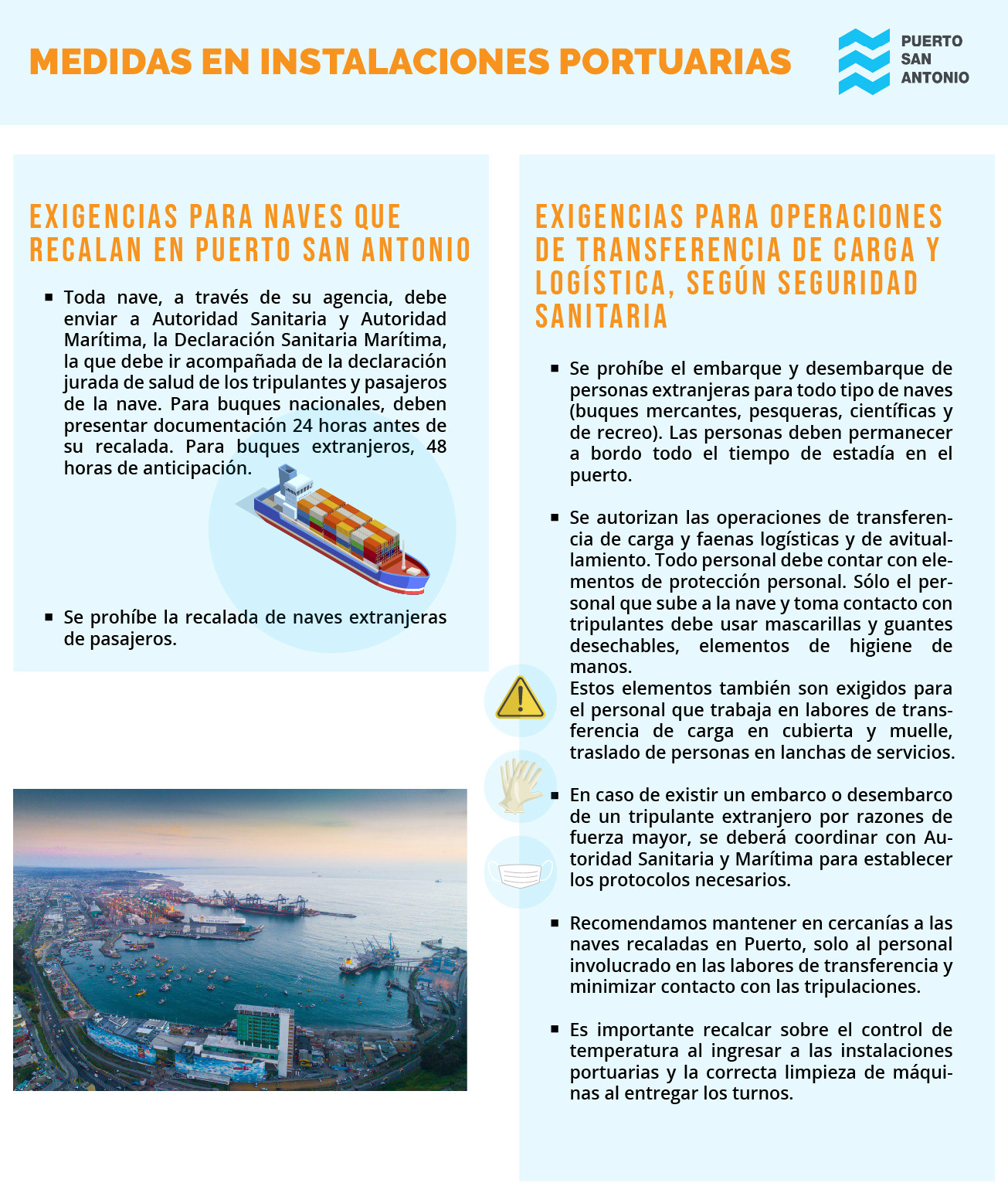 MEDIDAS EN INSTALACIONES PORTUARIAS

PUERTO SAN ANTONIO

EXIGENCIAS PARA NAVES QUE RECALAN EN PUERTO SAN ANTONIO

▪ Toda nave, a través de su agencia, debe enviar a Autoridad Sanitaria y Autoridad Marítima, la Declaración Sanitaria Marítima, la que debe ir acompañada de la declaración jurada de salud de los tripulantes y pasajeros de la nave. Para buques nacionales, deben presentar documentación 24 horas antes de su recalada. Para buques extranjeros, 48 horas de anticipación.

▪ Se prohíbe la recalada de naves extranjeras de pasajeros.

EXIGENCIAS PARA OPERACIONES DE TRANSFERENCIA DE CARGA Y LOGÍSTICA, SEGÚN SEGURIDAD SANITARIA

▪ Se prohíbe el embarque y desembarque de personas extranjeras para todo tipo de naves (buques mercantes, pesqueras, científicas y de recreo). Las personas deben permanecer a bordo todo el tiempo de estadía en el puerto.

▪ Se autorizan las operaciones de transferencia de carga y faenas logísticas y de avituallamiento. Todo personal debe contar con elementos de protección personal. Sólo el personal que sube a la nave y toma contacto con tripulantes debe usar mascarillas y guantes desechables, elementos de higiene de manos.
Estos elementos también son exigidos para el personal que trabaja en labores de transferencia de carga en cubierta y muelle, traslado de personas en lanchas de servicios.

▪ En caso de existir un embarco o desembarco de un tripulante extranjero por razones de fuerza mayor, se deberá coordinar con Autoridad Sanitaria y Marítima para establecer los protocolos necesarios.

▪ Recomendamos mantener en cercanías a las naves recaladas en Puerto, solo al personal involucrado en las labores de transferencia y minimizar contacto con las tripulaciones.

▪ Es importante recalcar sobre el control de temperatura al ingresar a las instalaciones portuarias y la correcta limpieza de máquinas al entregar los turnos.